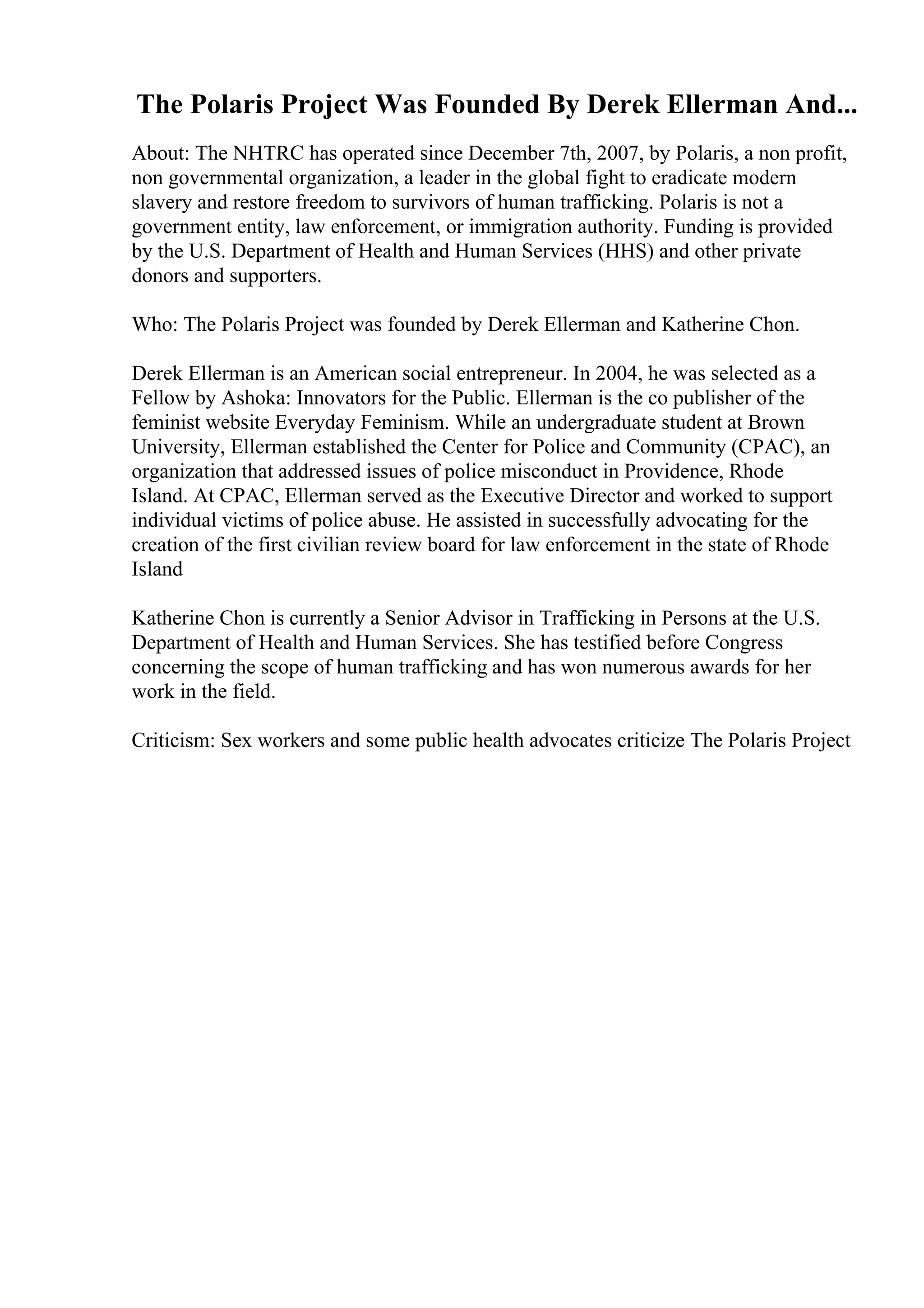 The Polaris Project Was Founded By Derek Ellerman And...

About: The NHTRC has operated since December 7th, 2007, by Polaris, a non profit, non governmental organization, a leader in the global fight to eradicate modern slavery and restore freedom to survivors of human trafficking. Polaris is not a government entity, law enforcement, or immigration authority. Funding is provided by the U.S. Department of Health and Human Services (HHS) and other private donors and supporters.

Who: The Polaris Project was founded by Derek Ellerman and Katherine Chon.

Derek Ellerman is an American social entrepreneur. In 2004, he was selected as a Fellow by Ashoka: Innovators for the Public. Ellerman is the co publisher of the feminist website Everyday Feminism. While an undergraduate student at Brown University, Ellerman established the Center for Police and Community (CPAC), an organization that addressed issues of police misconduct in Providence, Rhode Island. At CPAC, Ellerman served as the Executive Director and worked to support individual victims of police abuse. He assisted in successfully advocating for the creation of the first civilian review board for law enforcement in the state of Rhode Island

Katherine Chon is currently a Senior Advisor in Trafficking in Persons at the U.S. Department of Health and Human Services. She has testified before Congress concerning the scope of human trafficking and has won numerous awards for her work in the field.

Criticism: Sex workers and some public health advocates criticize The Polaris Project